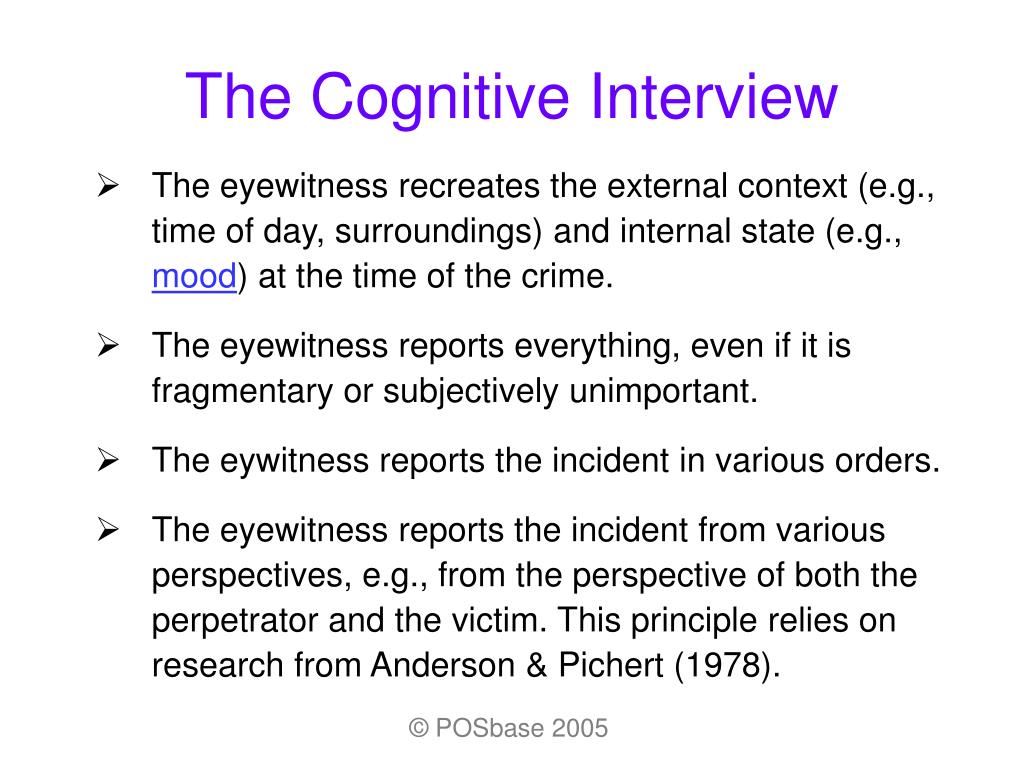 The Cognitive Interview

➢ The eyewitness recreates the external context (e.g., time of day, surroundings) and internal state (e.g., mood) at the time of the crime.

➢ The eyewitness reports everything, even if it is fragmentary or subjectively unimportant.

➢ The eywitness reports the incident in various orders.

➢ The eyewitness reports the incident from various perspectives, e.g., from the perspective of both the perpetrator and the victim. This principle relies on research from Anderson & Pichert (1978).

© POSbase 2005